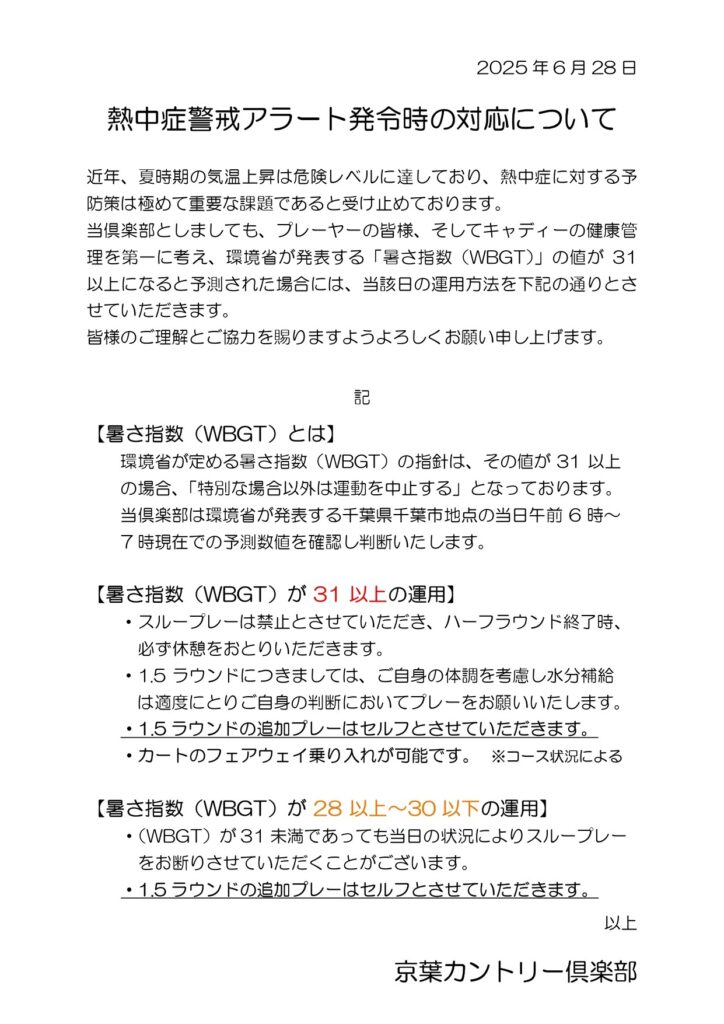 2025 年 6 月 28 日

熱中症警戒アラート発令時の対応について

近年、夏時期の気温上昇は危険レベルに達しており、熱中症に対する予防策は極めて重要な課題であると受け止めております。
当倶楽部としましても、プレーヤーの皆様、そしてキャディーの健康管理を第一に考え、環境省が発表する「暑さ指数（WBGT）」の値が 31 以上になると予測された場合には、当該日の運用方法を下記の通りとさせていただきます。
皆様のご理解とご協力を賜りますようよろしくお願い申し上げます。

記

【暑さ指数（WBGT）とは】
環境省が定める暑さ指数（WBGT）の指針は、その値が 31 以上の場合、「特別な場合以外は運動を中止する」となっております。
当倶楽部は環境省が発表する千葉県千葉市地点の当日午前 6 時～7 時現在での予測数値を確認し判断いたします。

【暑さ指数（WBGT）が 31 以上の運用】
・スループレーは禁止とさせていただき、ハーフラウンド終了時、必ず休憩をおとりいただきます。
・1.5 ラウンドにつきましては、ご自身の体調を考慮し水分補給は適度にとりご自身の判断においてプレーをお願いいたします。
・1.5 ラウンドの追加プレーはセルフとさせていただきます。
・カートのフェアウェイ乗り入れが可能です。 ※コース状況による

【暑さ指数（WBGT）が 28 以上～30 以下の運用】
・（WBGT）が 31 未満であっても当日の状況によりスループレーをお断りさせていただくことがございます。
・1.5 ラウンドの追加プレーはセルフとさせていただきます。

以上

京葉カントリー倶楽部